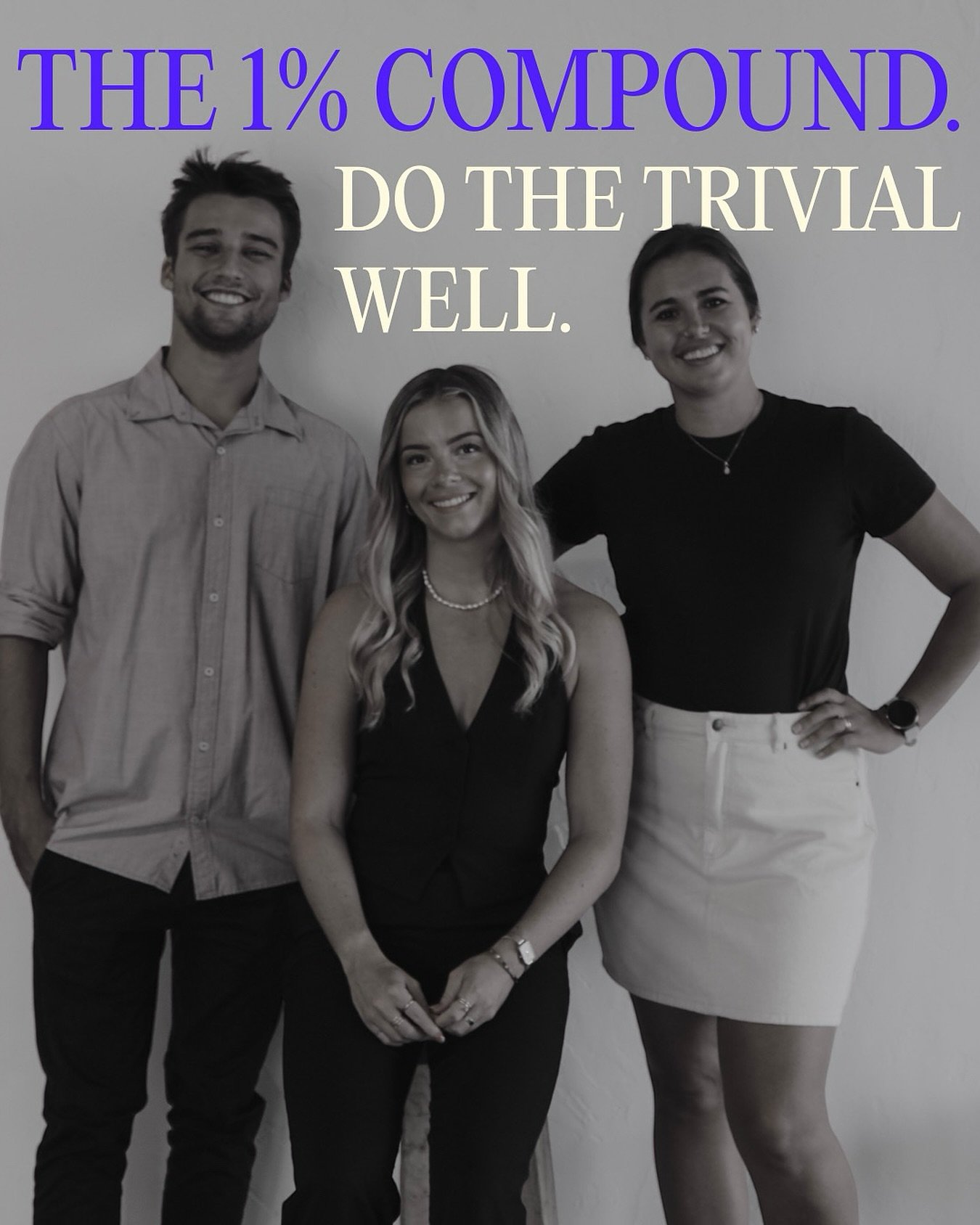 THE 1% COMPOUND.

DO THE TRIVIAL WELL.